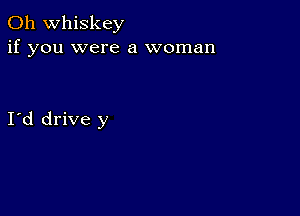 Oh whiskey
if you were a woman

I´d drive y